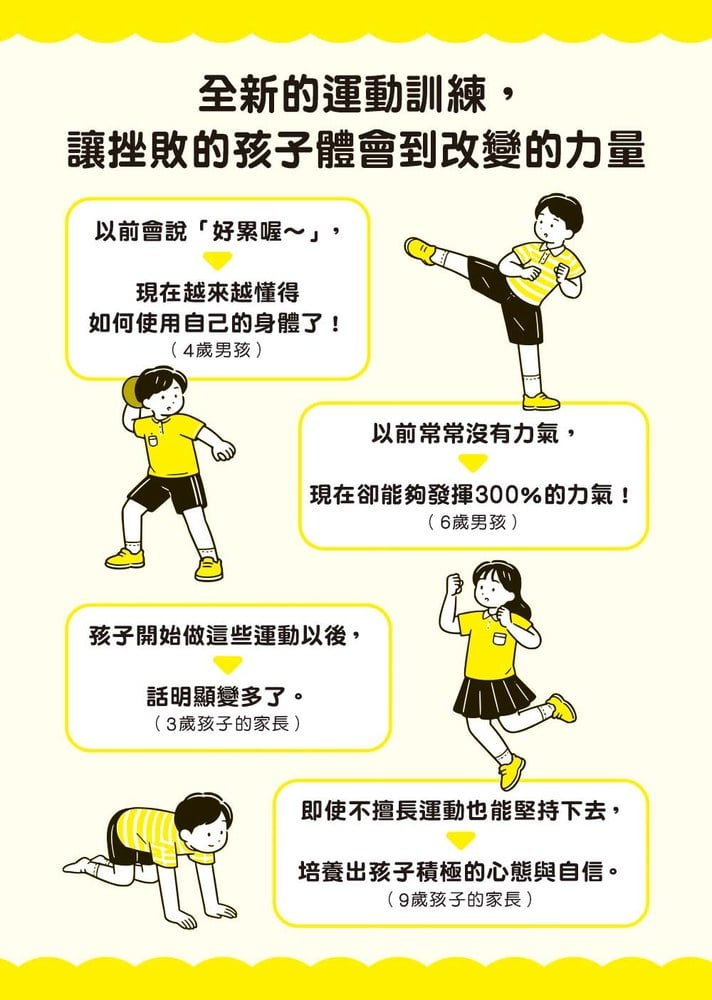 全新的運動訓練，
讓挫敗的孩子體會到改變的力量

以前會說「好累喔～」，

現在越來越懂得
如何使用自己的身體了！
（4歲男孩）

以前常常沒有力氣，

現在卻能夠發揮300%的力氣！
（6歲男孩）

孩子開始做這些運動以後，

話明顯變多了。
（3歲孩子的家長）

即使不擅長運動也能堅持下去，

培養出孩子積極的心態與自信。
（9歲孩子的家長）